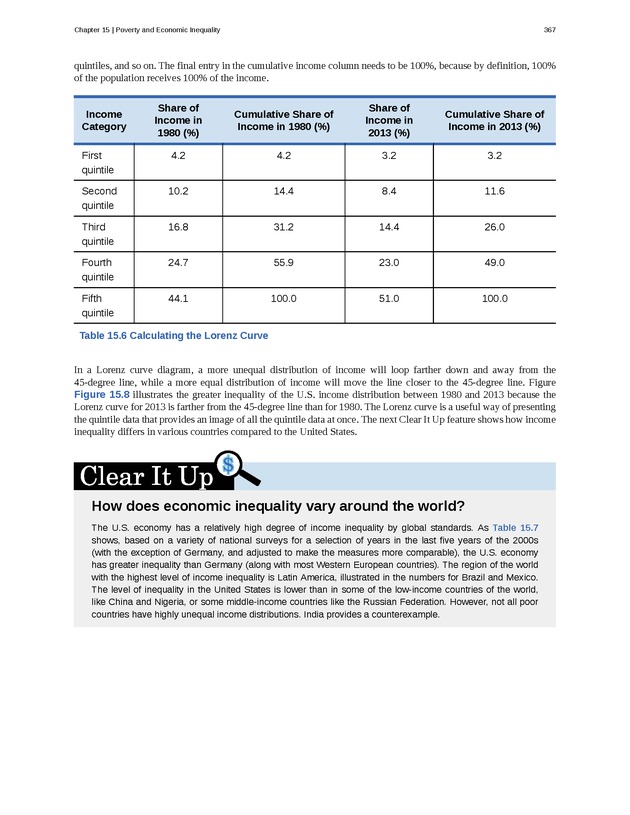 Chapter 15 | Poverty and Economic Inequality

367

quintiles, and so on. The final entry in the cumulative income column needs to be 100%, because by definition, 100% of the population receives 100% of the income.

| Income Category | Share of Income in 1980 (%) | Cumulative Share of Income in 1980 (%) | Share of Income in 2013 (%) | Cumulative Share of Income in 2013 (%) |
|---|---|---|---|---|
| First quintile | 4.2 | 4.2 | 3.2 | 3.2 |
| Second quintile | 10.2 | 14.4 | 8.4 | 11.6 |
| Third quintile | 16.8 | 31.2 | 14.4 | 26.0 |
| Fourth quintile | 24.7 | 55.9 | 23.0 | 49.0 |
| Fifth quintile | 44.1 | 100.0 | 51.0 | 100.0 |

Table 15.6 Calculating the Lorenz Curve

In a Lorenz curve diagram, a more unequal distribution of income will loop farther down and away from the 45-degree line, while a more equal distribution of income will move the line closer to the 45-degree line. Figure Figure 15.8 illustrates the greater inequality of the U.S. income distribution between 1980 and 2013 because the Lorenz curve for 2013 is farther from the 45-degree line than for 1980. The Lorenz curve is a useful way of presenting the quintile data that provides an image of all the quintile data at once. The next Clear It Up feature shows how income inequality differs in various countries compared to the United States.

Clear It Up

How does economic inequality vary around the world?

The U.S. economy has a relatively high degree of income inequality by global standards. As Table 15.7 shows, based on a variety of national surveys for a selection of years in the last five years of the 2000s (with the exception of Germany, and adjusted to make the measures more comparable), the U.S. economy has greater inequality than Germany (along with most Western European countries). The region of the world with the highest level of income inequality is Latin America, illustrated in the numbers for Brazil and Mexico. The level of inequality in the United States is lower than in some of the low-income countries of the world, like China and Nigeria, or some middle-income countries like the Russian Federation. However, not all poor countries have highly unequal income distributions. India provides a counterexample.